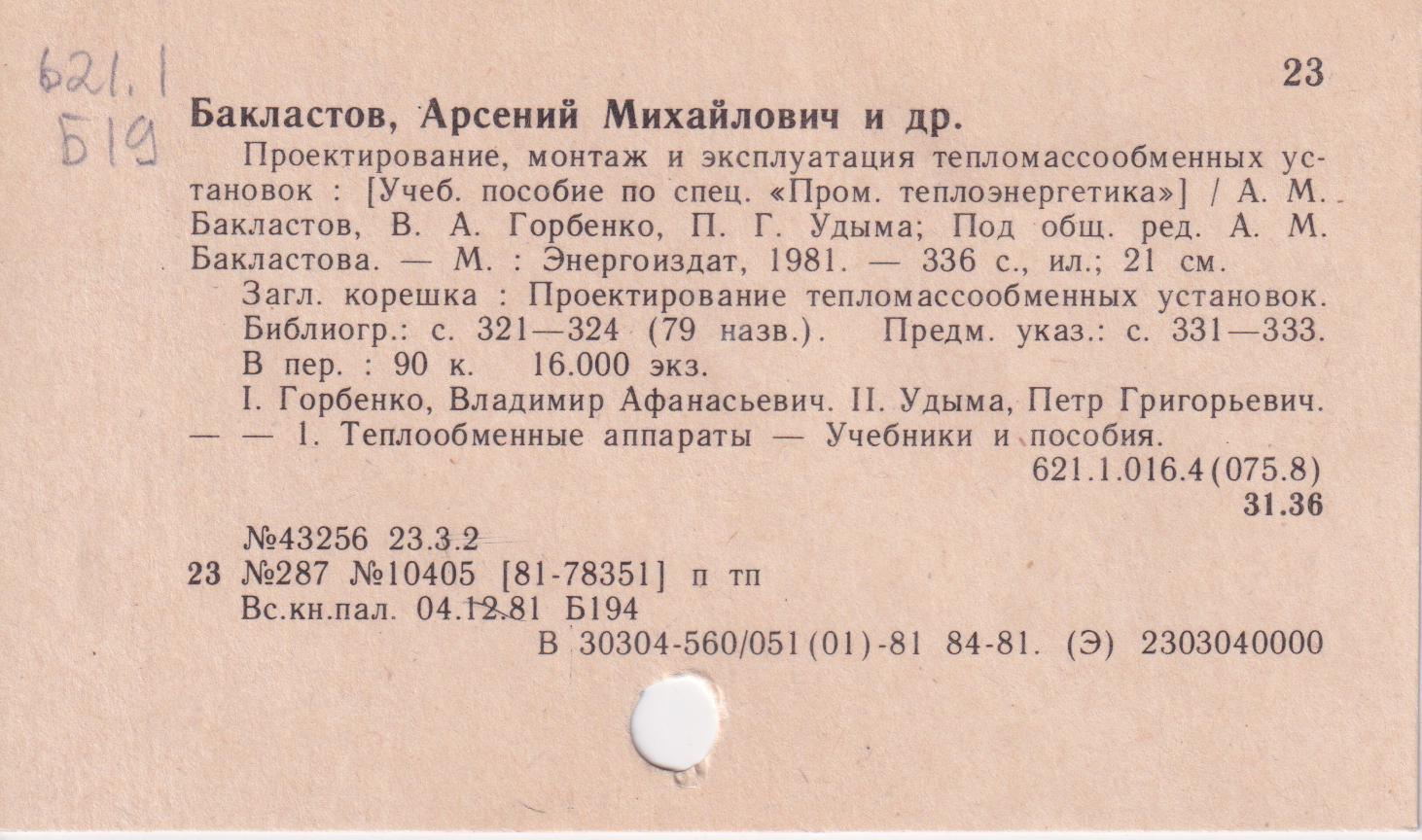 621.1
Б19

23

Бакластов, Арсений Михайлович и др.

Проектирование, монтаж и эксплуатация тепломассообменных установок : [Учеб. пособие по спец. «Пром. теплоэнергетика»] / А. М. Бакластов, В. А. Горбенко, П. Г. Удыма; Под общ. ред. А. М. Бакластова. — М. : Энергоиздат, 1981. — 336 с., ил.; 21 см.

Загл. корешка : Проектирование тепломассообменных установок. Библиогр.: с. 321—324 (79 назв.). Предм. указ.: с. 331—333. В пер. : 90 к. 16.000 экз.

I. Горбенко, Владимир Афанасьевич. II. Удыма, Петр Григорьевич. — — 1. Теплообменные аппараты — Учебники и пособия.

621.1.016.4(075.8)
31.36

№43256 23.3.2

23 №287 №10405 [81-78351] п тп

Вс.кн.пал. 04.12.81 Б194

В 30304-560/051(01)-81 84-81. (Э) 2303040000